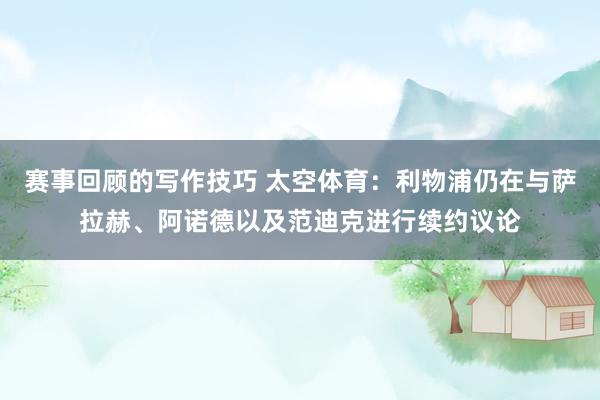 赛事回顾的写作技巧 太空体育：利物浦仍在与萨拉赫、阿诺德以及范迪克进行续约议论